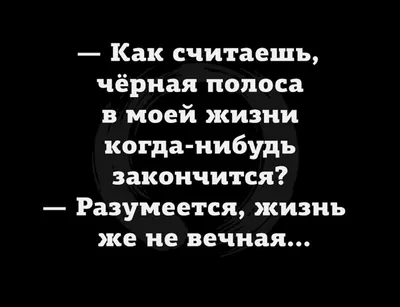 — Как считаешь, чёрная полоса в моей жизни когда-нибудь закончится?
— Разумеется, жизнь же не вечная...